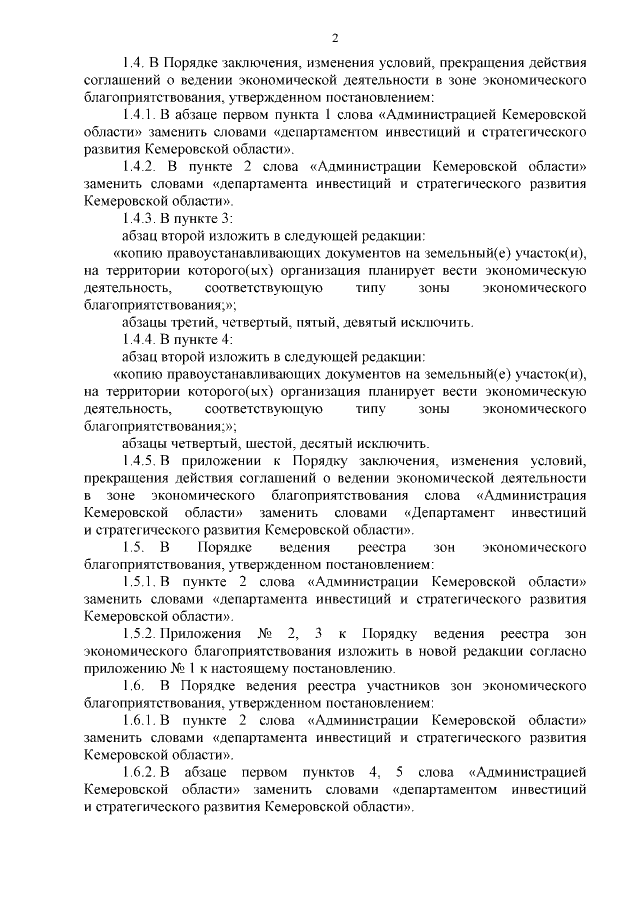 2

1.4. В Порядке заключения, изменения условий, прекращения действия соглашений о ведении экономической деятельности в зоне экономического благоприятствования, утвержденном постановлением:

1.4.1. В абзаце первом пункта 1 слова «Администрацией Кемеровской области» заменить словами «департаментом инвестиций и стратегического развития Кемеровской области».

1.4.2. В пункте 2 слова «Администрации Кемеровской области» заменить словами «департамента инвестиций и стратегического развития Кемеровской области».

1.4.3. В пункте 3:

абзац второй изложить в следующей редакции:

«копию правоустанавливающих документов на земельный(е) участок(и), на территории которого(ых) организация планирует вести экономическую деятельность, соответствующую типу зоны экономического благоприятствования;»;

абзацы третий, четвертый, пятый, девятый исключить.

1.4.4. В пункте 4:

абзац второй изложить в следующей редакции:

«копию правоустанавливающих документов на земельный(е) участок(и), на территории которого(ых) организация планирует вести экономическую деятельность, соответствующую типу зоны экономического благоприятствования;»;

абзацы четвертый, шестой, десятый исключить.

1.4.5. В приложении к Порядку заключения, изменения условий, прекращения действия соглашений о ведении экономической деятельности в зоне экономического благоприятствования слова «Администрация Кемеровской области» заменить словами «Департамент инвестиций и стратегического развития Кемеровской области».

1.5. В Порядке ведения реестра зон экономического благоприятствования, утвержденном постановлением:

1.5.1. В пункте 2 слова «Администрации Кемеровской области» заменить словами «департамента инвестиций и стратегического развития Кемеровской области».

1.5.2. Приложения № 2, 3 к Порядку ведения реестра зон экономического благоприятствования изложить в новой редакции согласно приложению № 1 к настоящему постановлению.

1.6. В Порядке ведения реестра участников зон экономического благоприятствования, утвержденном постановлением:

1.6.1. В пункте 2 слова «Администрации Кемеровской области» заменить словами «департамента инвестиций и стратегического развития Кемеровской области».

1.6.2. В абзаце первом пунктов 4, 5 слова «Администрацией Кемеровской области» заменить словами «департаментом инвестиций и стратегического развития Кемеровской области».